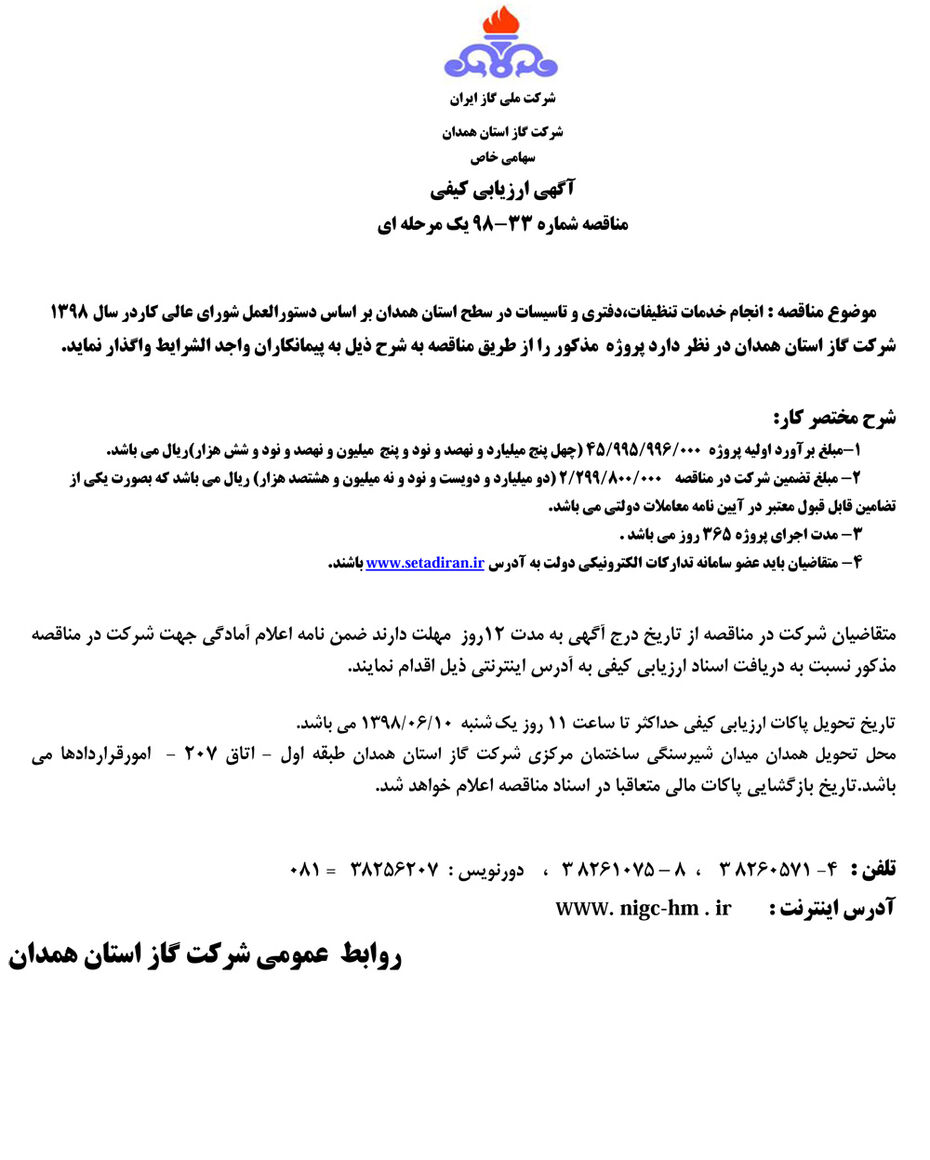 شرکت ملی گاز ایران

شرکت گاز استان همدان
سهامی خاص

آگهی ارزیابی کیفی
مناقصه شماره ۳۳-۹۸ یک مرحله ای

موضوع مناقصه : انجام خدمات تنظیفات،دفتری و تاسیسات در سطح استان همدان بر اساس دستورالعمل شورای عالی کاردر سال ۱۳۹۸ شرکت گاز استان همدان در نظر دارد پروژه مذکور را از طریق مناقصه به شرح ذیل به پیمانکاران واجد الشرایط واگذار نماید.

شرح مختصر کار:
۱-مبلغ برآورد اولیه پروژه ۴۵/۹۹۵/۹۹۶/۰۰۰ (چهل پنج میلیارد و نهصد و نود و پنج میلیون و نهصد و نود و شش هزار)ریال می باشد.
۲- مبلغ تضمین شرکت در مناقصه ۲/۲۹۹/۸۰۰/۰۰۰ (دو میلیارد و دویست و نود و نه میلیون و هشتصد هزار) ریال می باشد که بصورت یکی از تضامین قابل قبول معتبر در آیین نامه معاملات دولتی می باشد.
۳- مدت اجرای پروژه ۳۶۵ روز می باشد .
۴- متقاضیان باید عضو سامانه تدارکات الکترونیکی دولت به آدرس www.setadiran.ir باشند.

متقاضیان شرکت در مناقصه از تاریخ درج آگهی به مدت ۱۲روز مهلت دارند ضمن نامه اعلام آمادگی جهت شرکت در مناقصه مذکور نسبت به دریافت اسناد ارزیابی کیفی به آدرس اینترنتی ذیل اقدام نمایند.

تاریخ تحویل پاکات ارزیابی کیفی حداکثر تا ساعت ۱۱ روز یک شنبه ۱۳۹۸/۰۶/۱۰ می باشد.
محل تحویل همدان میدان شیرسنگی ساختمان مرکزی شرکت گاز استان همدان طبقه اول - اتاق ۲۰۷ - امورقراردادها می باشد.تاریخ بازگشایی پاکات مالی متعاقبا در اسناد مناقصه اعلام خواهد شد.

تلفن : ۴- ۳۸۲۶۰۵۷۱ ، ۸ - ۳۸۲۶۱۰۷۵ ، دورنویس : ۳۸۲۵۶۲۰۷ = ۰۸۱
آدرس اینترنت : www. nigc-hm . ir

روابط عمومی شرکت گاز استان همدان